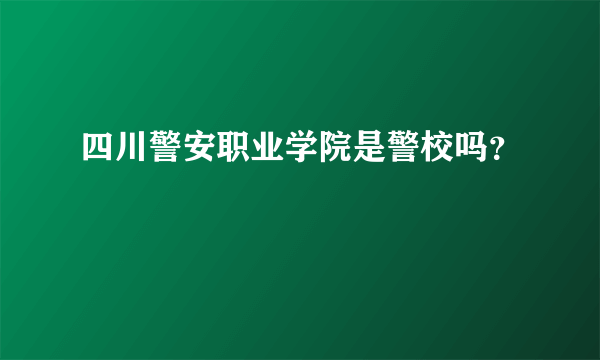 四川警安职业学院是警校吗?